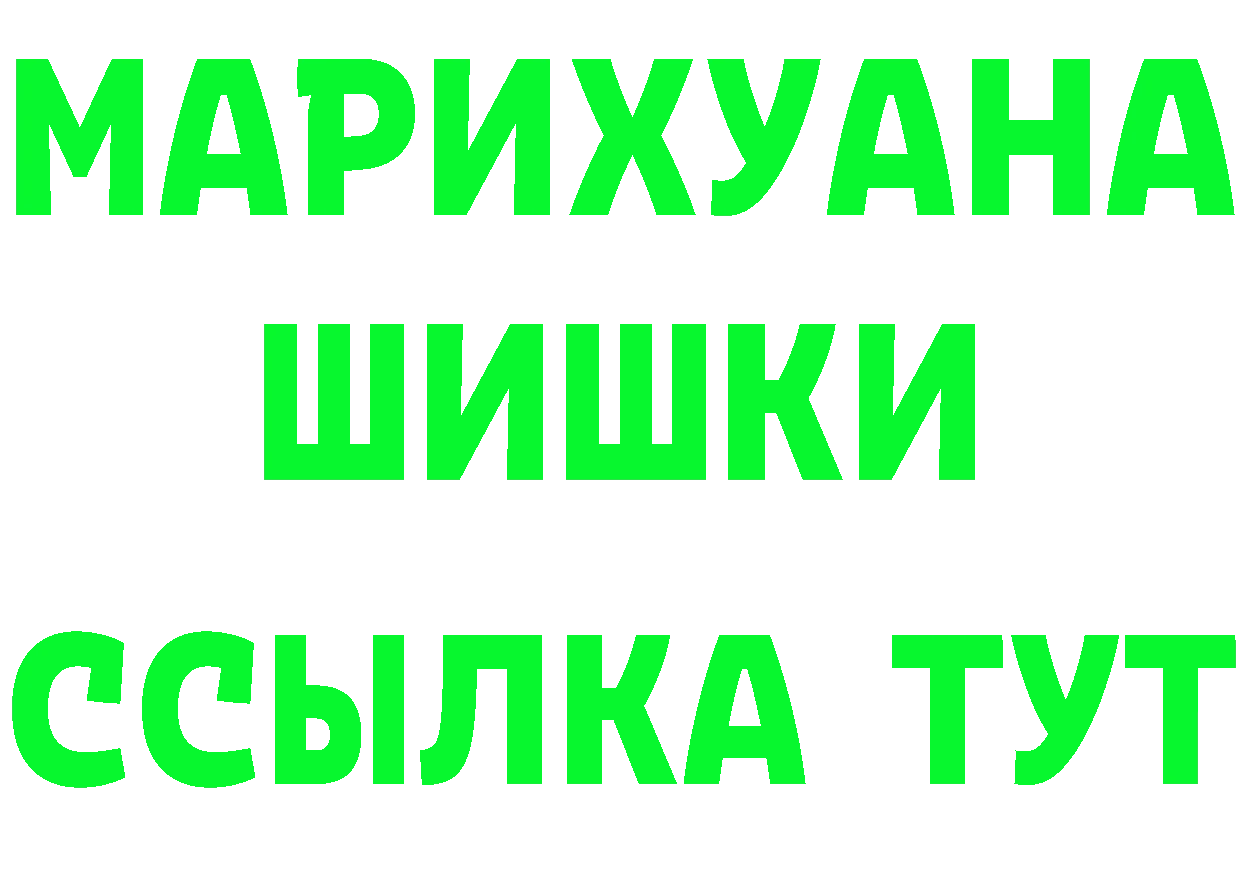 МАРИХУАНА
ШИШКИ
ССЫЛКА ТУТ